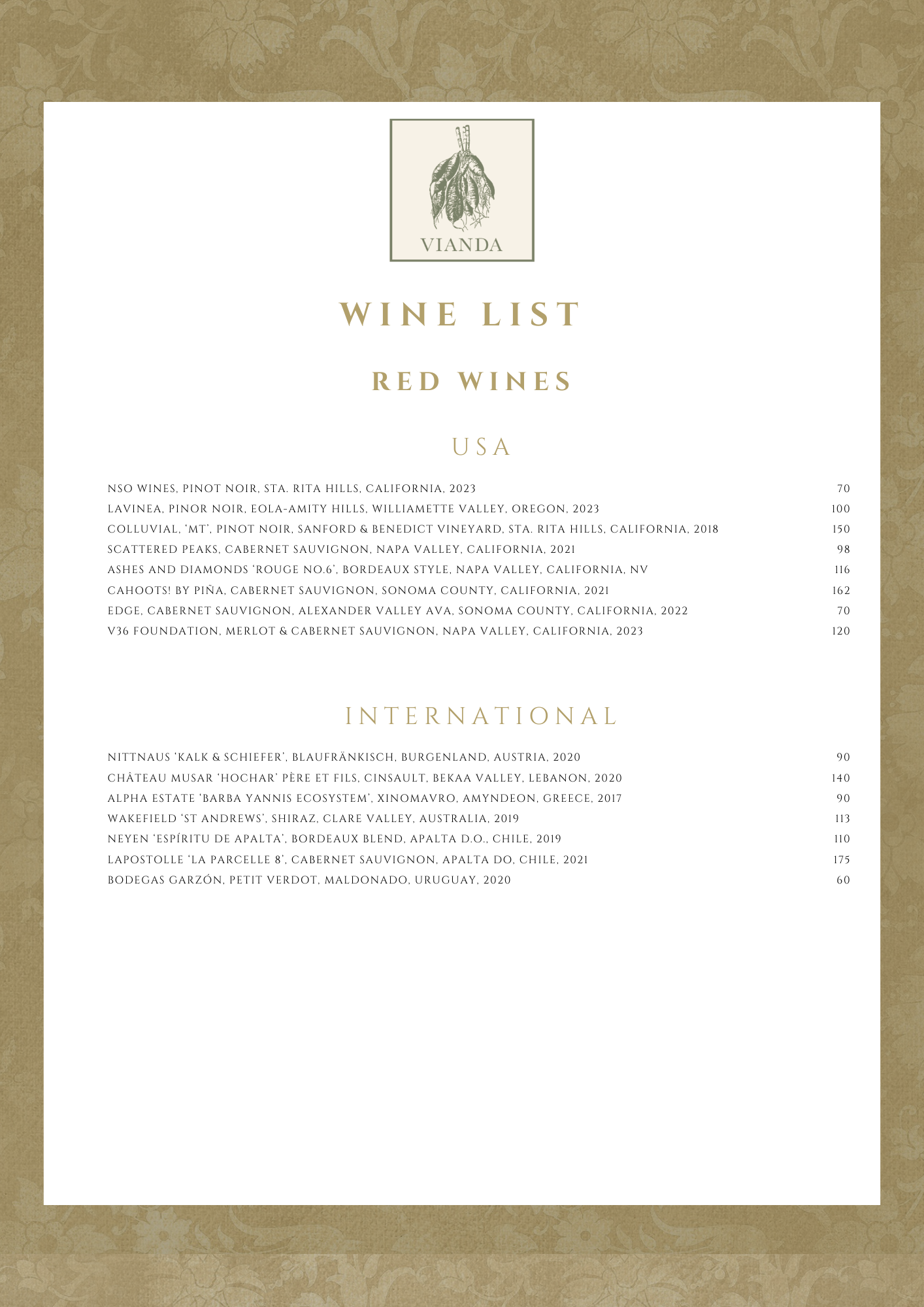 VIANDA

WINE LIST

RED WINES

USA

NSO WINES, PINOT NOIR, STA. RITA HILLS, CALIFORNIA, 2023 70
LAVINEA, PINOR NOIR, EOLA-AMITY HILLS, WILLIAMETTE VALLEY, OREGON, 2023 100
COLLUVIAL, 'MT', PINOT NOIR, SANFORD & BENEDICT VINEYARD, STA. RITA HILLS, CALIFORNIA, 2018 150
SCATTERED PEAKS, CABERNET SAUVIGNON, NAPA VALLEY, CALIFORNIA, 2021 98
ASHES AND DIAMONDS 'ROUGE NO.6', BORDEAUX STYLE, NAPA VALLEY, CALIFORNIA, NV 116
CAHOOTS! BY PIÑA, CABERNET SAUVIGNON, SONOMA COUNTY, CALIFORNIA, 2021 162
EDGE, CABERNET SAUVIGNON, ALEXANDER VALLEY AVA, SONOMA COUNTY, CALIFORNIA, 2022 70
V36 FOUNDATION, MERLOT & CABERNET SAUVIGNON, NAPA VALLEY, CALIFORNIA, 2023 120

INTERNATIONAL

NITTNAUS 'KALK & SCHIEFER', BLAUFRÄNKISCH, BURGENLAND, AUSTRIA, 2020 90
CHÂTEAU MUSAR 'HOCHAR' PÈRE ET FILS, CINSAULT, BEKAA VALLEY, LEBANON, 2020 140
ALPHA ESTATE 'BARBA YANNIS ECOSYSTEM', XINOMAVRO, AMYNDEON, GREECE, 2017 90
WAKEFIELD 'ST ANDREWS', SHIRAZ, CLARE VALLEY, AUSTRALIA, 2019 113
NEYEN 'ESPÍRITU DE APALTA', BORDEAUX BLEND, APALTA D.O., CHILE, 2019 110
LAPOSTOLLE 'LA PARCELLE 8', CABERNET SAUVIGNON, APALTA DO, CHILE, 2021 175
BODEGAS GARZÓN, PETIT VERDOT, MALDONADO, URUGUAY, 2020 60